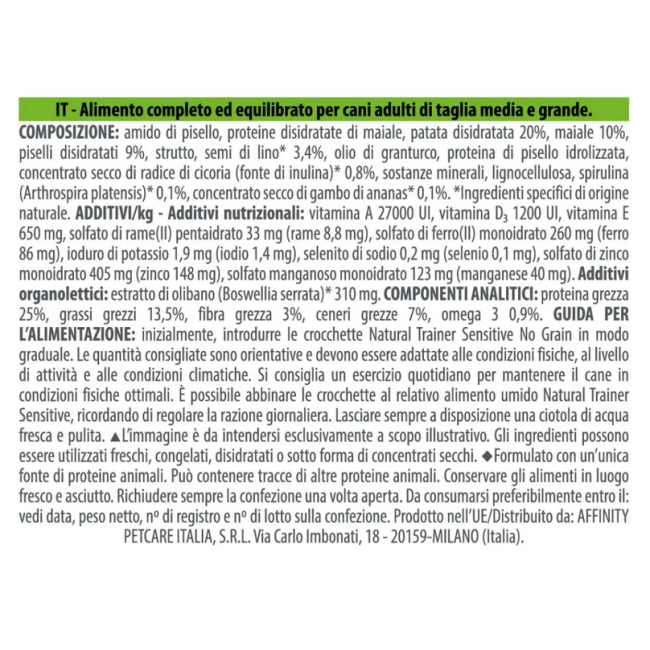 IT - Alimento completo ed equilibrato per cani adulti di taglia media e grande.

COMPOSIZIONE: amido di pisello, proteine disidratate di maiale, patata disidratata 20%, maiale 10%, piselli disidratati 9%, strutto, semi di lino* 3,4%, olio di granturco, proteina di pisello idrolizzata, concentrato secco di radice di cicoria (fonte di inulina)* 0,8%, sostanze minerali, lignocellulosa, spirulina (Arthrospira platensis)* 0,1%, concentrato secco di gambo di ananas* 0,1%. *Ingredienti specifici di origine naturale. ADDITIVI/kg - Additivi nutrizionali: vitamina A 27000 UI, vitamina $D_3$ 1200 UI, vitamina E 650 mg, solfato di rame(II) pentaidrato 33 mg (rame 8,8 mg), solfato di ferro(II) monoidrato 260 mg (ferro 86 mg), ioduro di potassio 1,9 mg (iodio 1,4 mg), selenito di sodio 0,2 mg (selenio 0,1 mg), solfato di zinco monoidrato 405 mg (zinco 148 mg), solfato manganoso monoidrato 123 mg (manganese 40 mg). Additivi organolettici: estratto di olibano (Boswellia serrata)* 310 mg. COMPONENTI ANALITICI: proteina grezza 25%, grassi grezzi 13,5%, fibra grezza 3%, ceneri grezze 7%, omega 3 0,9%. GUIDA PER L'ALIMENTAZIONE: inizialmente, introdurre le crocchette Natural Trainer Sensitive No Grain in modo graduale. Le quantità consigliate sono orientative e devono essere adattate alle condizioni fisiche, al livello di attività e alle condizioni climatiche. Si consiglia un esercizio quotidiano per mantenere il cane in condizioni fisiche ottimali. È possibile abbinare le crocchette al relativo alimento umido Natural Trainer Sensitive, ricordando di regolare la razione giornaliera. Lasciare sempre a disposizione una ciotola di acqua fresca e pulita. ▲L'immagine è da intendersi esclusivamente a scopo illustrativo. Gli ingredienti possono essere utilizzati freschi, congelati, disidratati o sotto forma di concentrati secchi. ◆Formulato con un'unica fonte di proteine animali. Può contenere tracce di altre proteine animali. Conservare gli alimenti in luogo fresco e asciutto. Richiudere sempre la confezione una volta aperta. Da consumarsi preferibilmente entro il: vedi data, peso netto, nº di registro e nº di lotto sulla confezione. Prodotto nell'UE/Distribuito da: AFFINITY PETCARE ITALIA, S.R.L. Via Carlo Imbonati, 18 - 20159-MILANO (Italia).